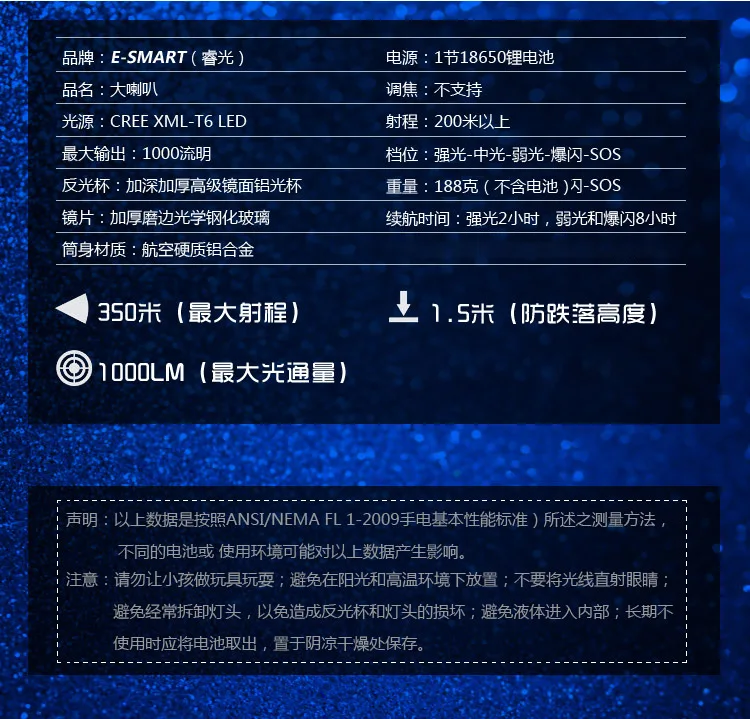 品牌：E-SMART（睿光）
品名：大喇叭
光源：CREE XML-T6 LED
最大输出：1000流明
反光杯：加深加厚高级镜面铝光杯
镜片：加厚磨边光学钢化玻璃
筒身材质：航空硬质铝合金

电源：1节18650锂电池
调焦：不支持
射程：200米以上
档位：强光-中光-弱光-爆闪-SOS
重量：188克（不含电池）闪-SOS
续航时间：强光2小时，弱光和爆闪8小时

350米（最大射程）

1.5米（防跌落高度）

1000LM（最大光通量）

声明：以上数据是按照ANSI/NEMA FL 1-2009手电基本性能标准）所述之测量方法，不同的电池或 使用环境可能对以上数据产生影响。

注意：请勿让小孩做玩具玩耍；避免在阳光和高温环境下放置；不要将光线直射眼睛；避免经常拆卸灯头，以免造成反光杯和灯头的损坏；避免液体进入内部；长期不使用时应将电池取出，置于阴凉干燥处保存。